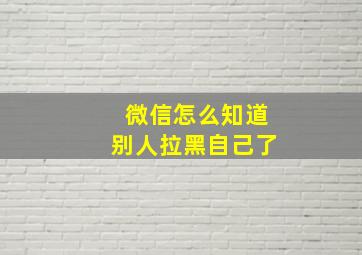 微信怎么知道
别人拉黑自己了